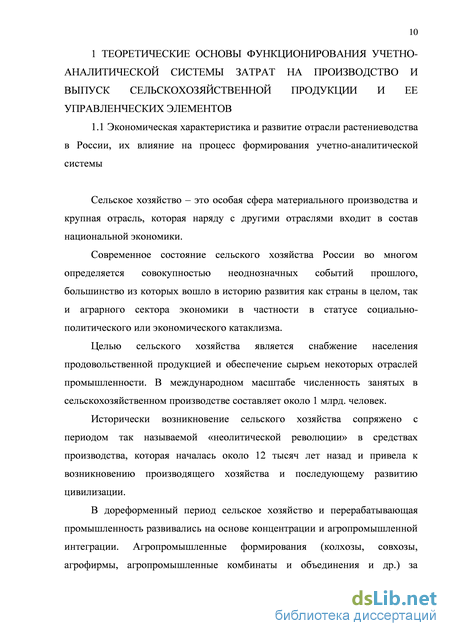 10

1 ТЕОРЕТИЧЕСКИЕ ОСНОВЫ ФУНКЦИОНИРОВАНИЯ УЧЕТНО-АНАЛИТИЧЕСКОЙ СИСТЕМЫ ЗАТРАТ НА ПРОИЗВОДСТВО И ВЫПУСК СЕЛЬСКОХОЗЯЙСТВЕННОЙ ПРОДУКЦИИ И ЕЕ УПРАВЛЕНЧЕСКИХ ЭЛЕМЕНТОВ

1.1 Экономическая характеристика и развитие отрасли растениеводства в России, их влияние на процесс формирования учетно-аналитической системы

Сельское хозяйство – это особая сфера материального производства и крупная отрасль, которая наряду с другими отраслями входит в состав национальной экономики.

Современное состояние сельского хозяйства России во многом определяется совокупностью неоднозначных событий прошлого, большинство из которых вошло в историю развития как страны в целом, так и аграрного сектора экономики в частности в статусе социально-политического или экономического катаклизма.

Целью сельского хозяйства является снабжение населения продовольственной продукцией и обеспечение сырьем некоторых отраслей промышленности. В международном масштабе численность занятых в сельскохозяйственном производстве составляет около 1 млрд. человек.

Исторически возникновение сельского хозяйства сопряжено с периодом так называемой «неолитической революции» в средствах производства, которая началась около 12 тысяч лет назад и привела к возникновению производящего хозяйства и последующему развитию цивилизации.

В дореформенный период сельское хозяйство и перерабатывающая промышленность развивались на основе концентрации и агропромышленной интеграции. Агропромышленные формирования (колхозы, совхозы, агрофирмы, агропромышленные комбинаты и объединения и др.) за

dsLib.net
библиотека диссертаций